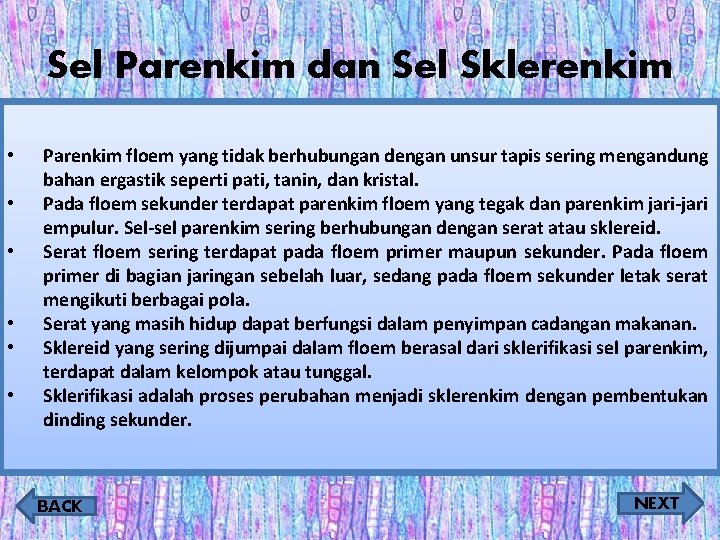 Sel Parenkim dan Sel Sklerenkim

• Parenkim floem yang tidak berhubungan dengan unsur tapis sering mengandung bahan ergastik seperti pati, tanin, dan kristal.
• Pada floem sekunder terdapat parenkim floem yang tegak dan parenkim jari-jari empulur. Sel-sel parenkim sering berhubungan dengan serat atau sklereid.
• Serat floem sering terdapat pada floem primer maupun sekunder. Pada floem primer di bagian jaringan sebelah luar, sedang pada floem sekunder letak serat mengikuti berbagai pola.
• Serat yang masih hidup dapat berfungsi dalam penyimpan cadangan makanan.
• Sklereid yang sering dijumpai dalam floem berasal dari sklerifikasi sel parenkim, terdapat dalam kelompok atau tunggal.
• Sklerifikasi adalah proses perubahan menjadi sklerenkim dengan pembentukan dinding sekunder.

BACK

NEXT